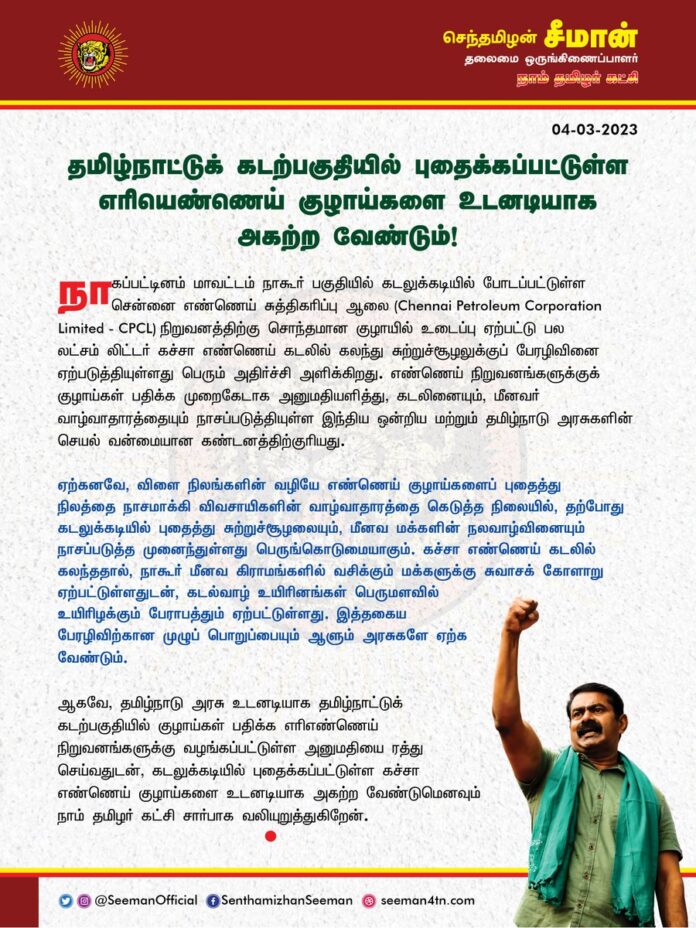 செந்தமிழன் சீமான்
தலைமை ஒருங்கிணைப்பாளர்
நாம் தமிழர் கட்சி

04-03-2023

தமிழ்நாட்டுக் கடற்பகுதியில் புதைக்கப்பட்டுள்ள எரியெண்ணெய் குழாய்களை உடனடியாக அகற்ற வேண்டும்!

நாகப்பட்டினம் மாவட்டம் நாகூர் பகுதியில் கடலுக்கடியில் போடப்பட்டுள்ள சென்னை எண்ணெய் சுத்திகரிப்பு ஆலை (Chennai Petroleum Corporation Limited - CPCL) நிறுவனத்திற்கு சொந்தமான குழாயில் உடைப்பு ஏற்பட்டு பல லட்சம் லிட்டர் கச்சா எண்ணெய் கடலில் கலந்து சுற்றுச்சூழலுக்குப் பேரழிவினை ஏற்படுத்தியுள்ளது பெரும் அதிர்ச்சி அளிக்கிறது. எண்ணெய் நிறுவனங்களுக்குக் குழாய்கள் பதிக்க முறைகேடாக அனுமதியளித்து, கடலினையும், மீனவர் வாழ்வாதாரத்தையும் நாசப்படுத்தியுள்ள இந்திய ஒன்றிய மற்றும் தமிழ்நாடு அரசுகளின் செயல் வன்மையான கண்டனத்திற்குரியது.

ஏற்கனவே, விளை நிலங்களின் வழியே எண்ணெய் குழாய்களைப் புதைத்து நிலத்தை நாசமாக்கி விவசாயிகளின் வாழ்வாதாரத்தை கெடுத்த நிலையில், தற்போது கடலுக்கடியில் புதைத்து சுற்றுச்சூழலையும், மீனவ மக்களின் நலவாழ்வினையும் நாசப்படுத்த முனைந்துள்ளது பெருங்கொடுமையாகும். கச்சா எண்ணெய் கடலில் கலந்ததால், நாகூர் மீனவ கிராமங்களில் வசிக்கும் மக்களுக்கு சுவாசக் கோளாறு ஏற்பட்டுள்ளதுடன், கடல்வாழ் உயிரினங்கள் பெருமளவில் உயிரிழக்கும் பேராபத்தும் ஏற்பட்டுள்ளது. இத்தகைய பேரழிவிற்கான முழுப் பொறுப்பையும் ஆளும் அரசுகளே ஏற்க வேண்டும்.

ஆகவே, தமிழ்நாடு அரசு உடனடியாக தமிழ்நாட்டுக் கடற்பகுதியில் குழாய்கள் பதிக்க எரிஎண்ணெய் நிறுவனங்களுக்கு வழங்கப்பட்டுள்ள அனுமதியை ரத்து செய்வதுடன், கடலுக்கடியில் புதைக்கப்பட்டுள்ள கச்சா எண்ணெய் குழாய்களை உடனடியாக அகற்ற வேண்டுமெனவும் நாம் தமிழர் கட்சி சார்பாக வலியுறுத்துகிறேன்.

@SeemanOfficial SenthamizhanSeeman seeman4tn.com